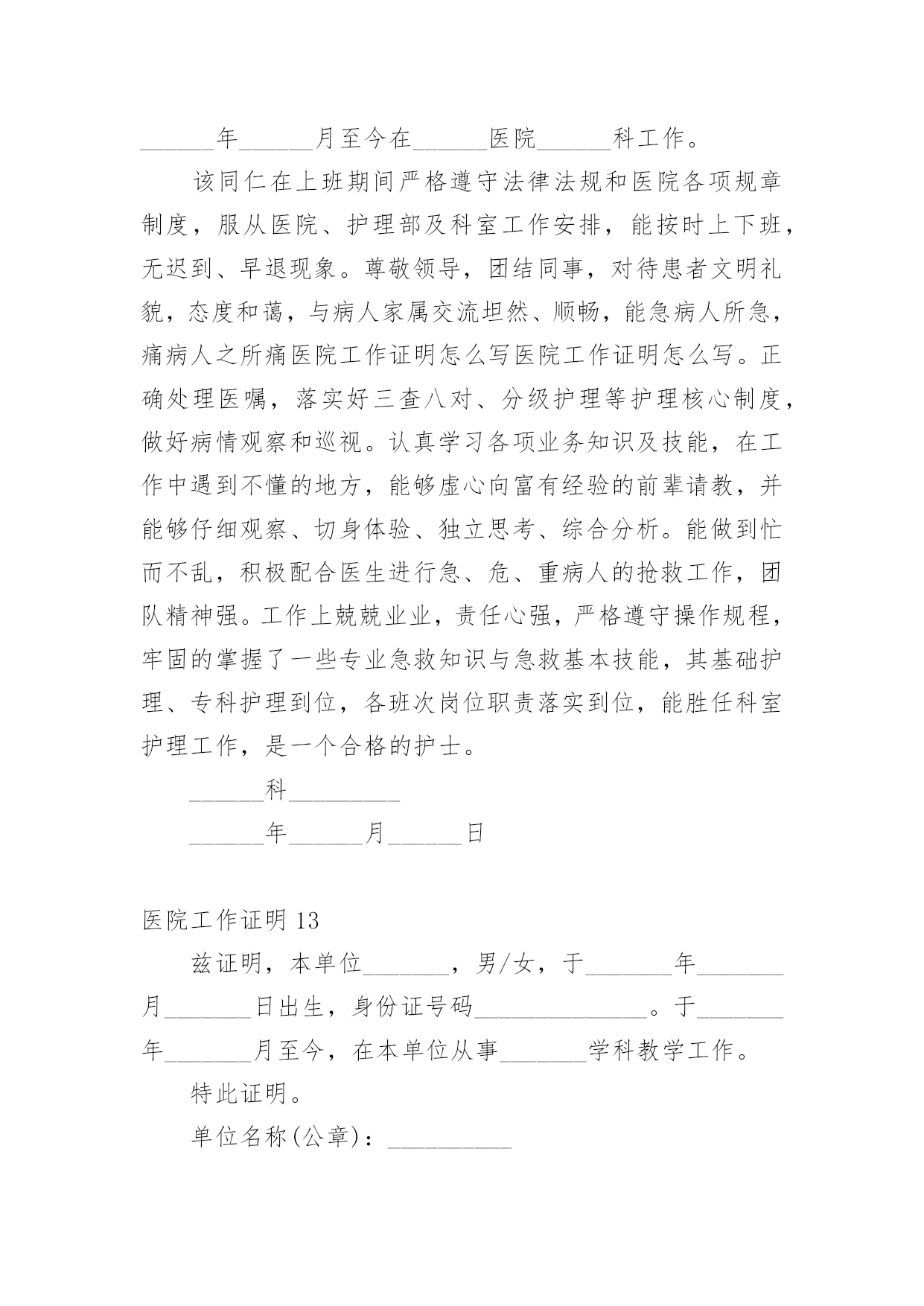 ______年______月至今在______医院______科工作。

该同仁在上班期间严格遵守法律法规和医院各项规章制度，服从医院、护理部及科室工作安排，能按时上下班，无迟到、早退现象。尊敬领导，团结同事，对待患者文明礼貌，态度和蔼，与病人家属交流坦然、顺畅，能急病人所急，痛病人之所痛医院工作证明怎么写医院工作证明怎么写。正确处理医嘱，落实好三查八对、分级护理等护理核心制度，做好病情观察和巡视。认真学习各项业务知识及技能，在工作中遇到不懂的地方，能够虚心向富有经验的前辈请教，并能够仔细观察、切身体验、独立思考、综合分析。能做到忙而不乱，积极配合医生进行急、危、重病人的抢救工作，团队精神强。工作上兢兢业业，责任心强，严格遵守操作规程，牢固的掌握了一些专业急救知识与急救基本技能，其基础护理、专科护理到位，各班次岗位职责落实到位，能胜任科室护理工作，是一个合格的护士。

______科_________

______年______月______日

医院工作证明 13

兹证明，本单位_______，男/女，于_______年_______月_______日出生，身份证号码______________。于_______年_______月至今，在本单位从事_______学科教学工作。

特此证明。

单位名称(公章)：__________